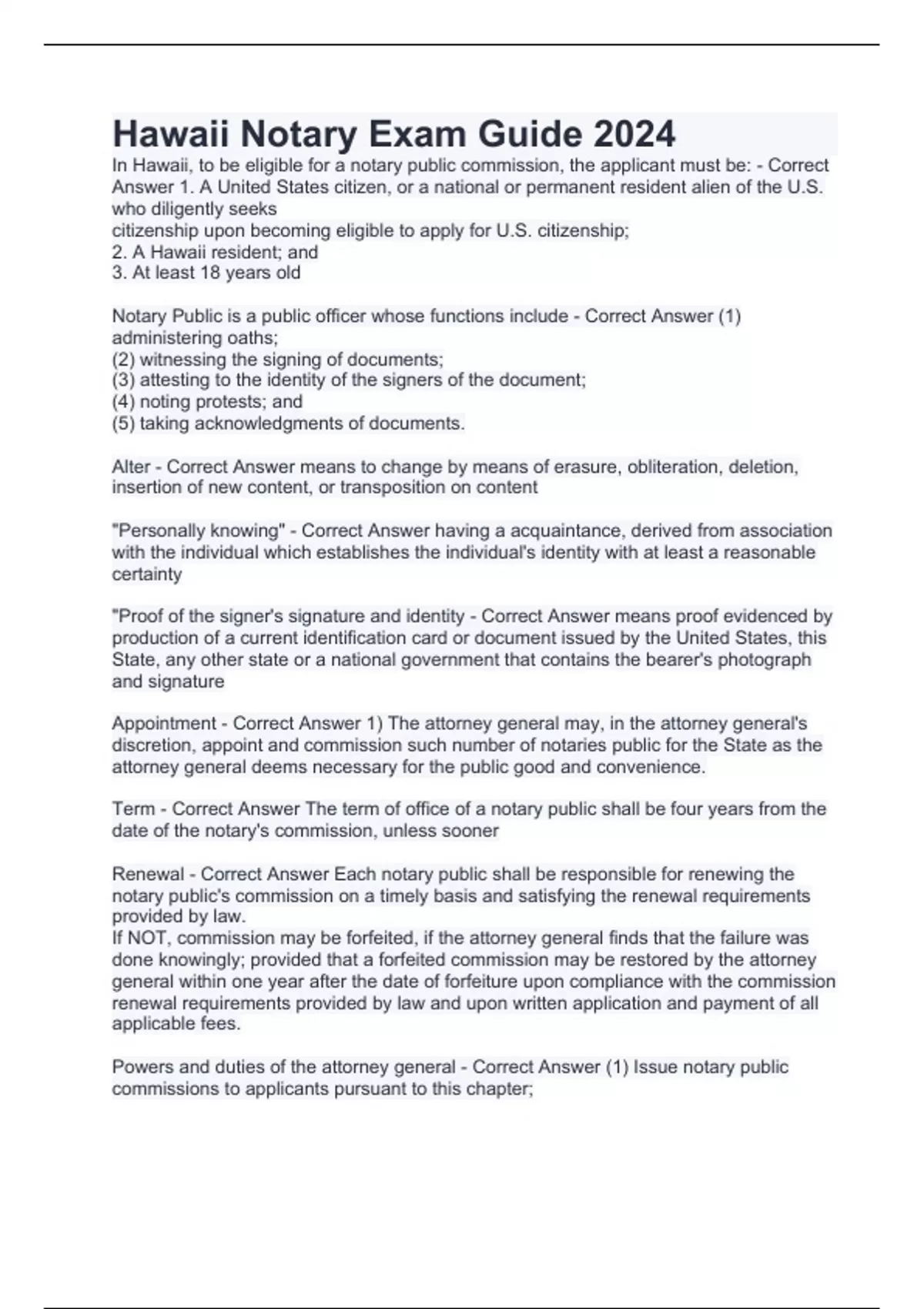 Hawaii Notary Exam Guide 2024

In Hawaii, to be eligible for a notary public commission, the applicant must be: - Correct Answer 1. A United States citizen, or a national or permanent resident alien of the U.S. who diligently seeks
citizenship upon becoming eligible to apply for U.S. citizenship;
2. A Hawaii resident; and
3. At least 18 years old

Notary Public is a public officer whose functions include - Correct Answer (1) administering oaths;
(2) witnessing the signing of documents;
(3) attesting to the identity of the signers of the document;
(4) noting protests; and
(5) taking acknowledgments of documents.

Alter - Correct Answer means to change by means of erasure, obliteration, deletion, insertion of new content, or transposition on content

"Personally knowing" - Correct Answer having a acquaintance, derived from association with the individual which establishes the individual's identity with at least a reasonable certainty

"Proof of the signer's signature and identity - Correct Answer means proof evidenced by production of a current identification card or document issued by the United States, this State, any other state or a national government that contains the bearer's photograph and signature

Appointment - Correct Answer 1) The attorney general may, in the attorney general's discretion, appoint and commission such number of notaries public for the State as the attorney general deems necessary for the public good and convenience.

Term - Correct Answer The term of office of a notary public shall be four years from the date of the notary's commission, unless sooner

Renewal - Correct Answer Each notary public shall be responsible for renewing the notary public's commission on a timely basis and satisfying the renewal requirements provided by law.
If NOT, commission may be forfeited, if the attorney general finds that the failure was done knowingly; provided that a forfeited commission may be restored by the attorney general within one year after the date of forfeiture upon compliance with the commission renewal requirements provided by law and upon written application and payment of all applicable fees.

Powers and duties of the attorney general - Correct Answer (1) Issue notary public commissions to applicants pursuant to this chapter;